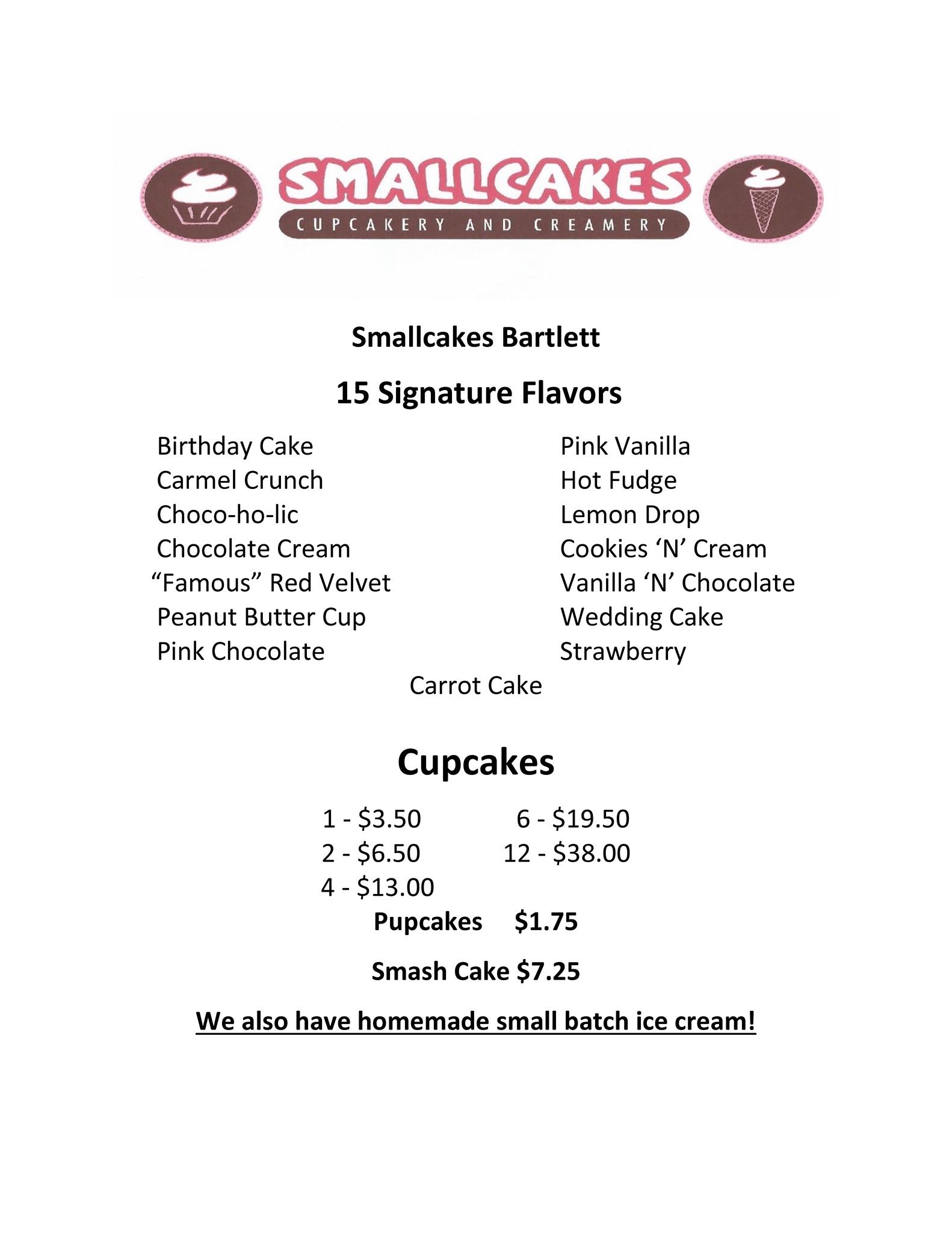 SMALLCAKES
CUPCAKERY AND CREAMERY

Smallcakes Bartlett

15 Signature Flavors

Birthday Cake
Carmel Crunch
Choco-ho-lic
Chocolate Cream
"Famous" Red Velvet
Peanut Butter Cup
Pink Chocolate

Pink Vanilla
Hot Fudge
Lemon Drop
Cookies 'N' Cream
Vanilla 'N' Chocolate
Wedding Cake
Strawberry

Carrot Cake

Cupcakes

1 - $3.50
2 - $6.50
4 - $13.00

6 - $19.50
12 - $38.00

Pupcakes $1.75

Smash Cake $7.25

We also have homemade small batch ice cream!